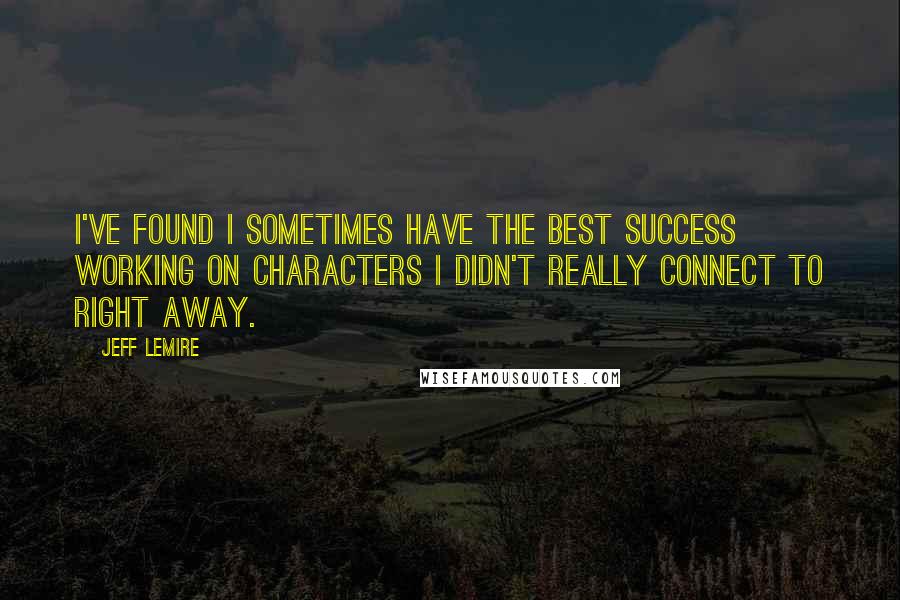 I'VE FOUND I SOMETIMES HAVE THE BEST SUCCESS WORKING ON CHARACTERS I DIDN'T REALLY CONNECT TO RIGHT AWAY.

JEFF LEMIRE

WISEFAMOUSQUOTES.COM